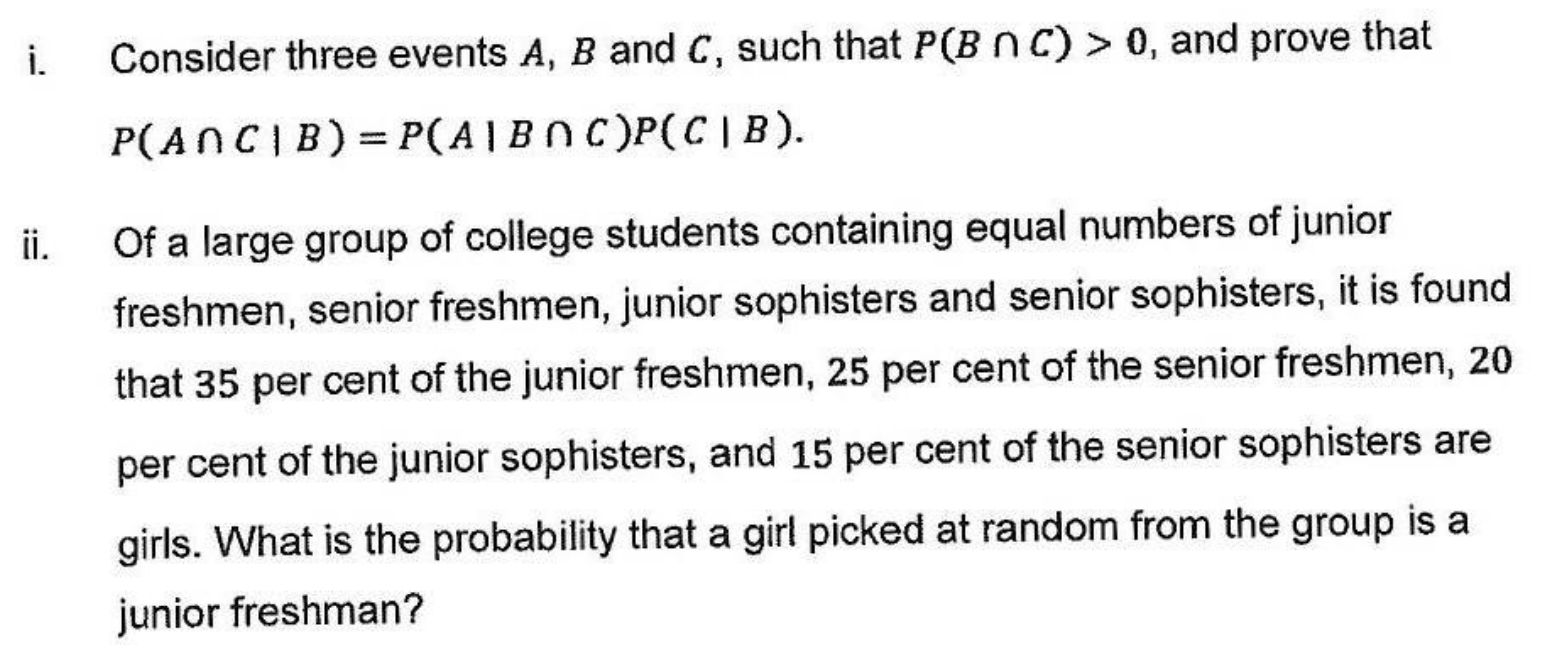 i. Consider three events $A$, $B$ and $C$, such that $P(B \cap C) > 0$, and prove that $P(A \cap C \mid B) = P(A \mid B \cap C)P(C \mid B)$.

ii. Of a large group of college students containing equal numbers of junior freshmen, senior freshmen, junior sophisters and senior sophisters, it is found that 35 per cent of the junior freshmen, 25 per cent of the senior freshmen, 20 per cent of the junior sophisters, and 15 per cent of the senior sophisters are girls. What is the probability that a girl picked at random from the group is a junior freshman?